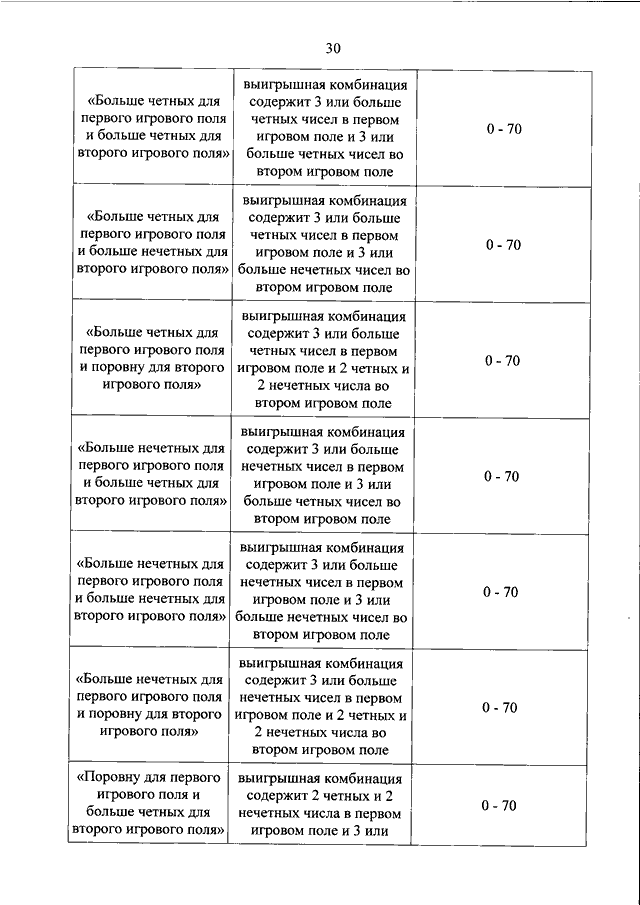 30

| | | |
|---|---|---|
| «Больше четных для первого игрового поля и больше четных для второго игрового поля» | выигрышная комбинация содержит 3 или больше четных чисел в первом игровом поле и 3 или больше четных чисел во втором игровом поле | 0 - 70 |
| «Больше четных для первого игрового поля и больше нечетных для второго игрового поля» | выигрышная комбинация содержит 3 или больше четных чисел в первом игровом поле и 3 или больше нечетных чисел во втором игровом поле | 0 - 70 |
| «Больше четных для первого игрового поля и поровну для второго игрового поля» | выигрышная комбинация содержит 3 или больше четных чисел в первом игровом поле и 2 четных и 2 нечетных числа во втором игровом поле | 0 - 70 |
| «Больше нечетных для первого игрового поля и больше четных для второго игрового поля» | выигрышная комбинация содержит 3 или больше нечетных чисел в первом игровом поле и 3 или больше четных чисел во втором игровом поле | 0 - 70 |
| «Больше нечетных для первого игрового поля и больше нечетных для второго игрового поля» | выигрышная комбинация содержит 3 или больше нечетных чисел в первом игровом поле и 3 или больше нечетных чисел во втором игровом поле | 0 - 70 |
| «Больше нечетных для первого игрового поля и поровну для второго игрового поля» | выигрышная комбинация содержит 3 или больше нечетных чисел в первом игровом поле и 2 четных и 2 нечетных числа во втором игровом поле | 0 - 70 |
| «Поровну для первого игрового поля и больше четных для второго игрового поля» | выигрышная комбинация содержит 2 четных и 2 нечетных числа в первом игровом поле и 3 или | 0 - 70 |